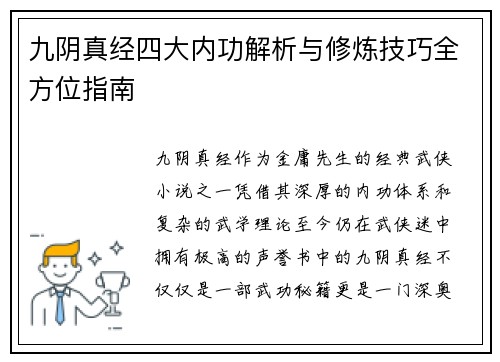 九阴真经四大内功解析与修炼技巧全方位指南

九阴真经作为金庸先生的经典武侠小说之一凭借其深厚的内功体系和复杂的武学理论至今仍在武侠迷中拥有极高的声誉书中的九阴真经不仅仅是一部武功秘籍更是一门深奥